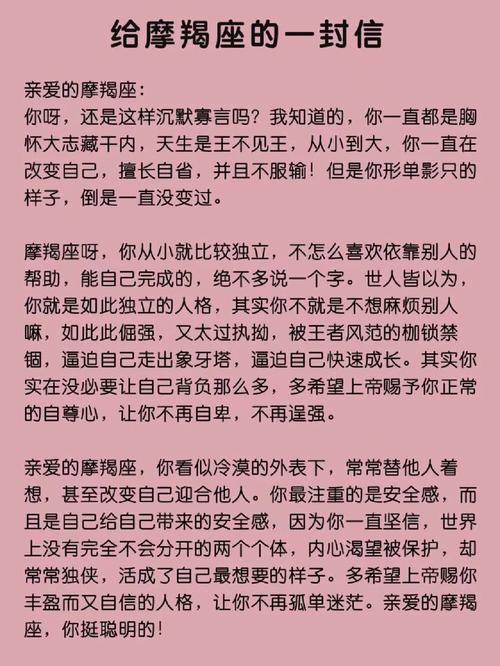 给摩羯座的一封信

亲爱的摩羯座：
你呀，还是这样沉默寡言吗？我知道的，你一直都是胸怀大志藏干内，天生是王不见王，从小到大，你一直在改变自己，擅长自省，并且不服输！但是你形单影只的样子，倒是一直没变过。

摩羯座呀，你从小就比较独立，不怎么喜欢依靠别人的帮助，能自己完成的，绝不多说一个字。世人皆以为，你就是如此独立的人格，其实你不就是不想麻烦别人嘛，如此此倔强，又太过执拗，被王者风范的枷锁禁锢，逼迫自己走出象牙塔，逼迫自己快速成长。其实你实在没必要让自己背负那么多，多希望上帝赐予你正常的自尊心，让你不再自卑，不再逞强。

亲爱的摩羯座，你看似冷漠的外表下，常常替他人着想，甚至改变自己迎合他人。你最注重的是安全感，而且是自己给自己带来的安全感，因为你一直坚信，世界上没有完全不会分开的两个个体，内心渴望被保护，却常常独侠，活成了自己最想要的样子。多希望上帝赐你丰盈而又自信的人格，让你不再孤单迷茫。亲爱的摩羯座，你挺聪明的！